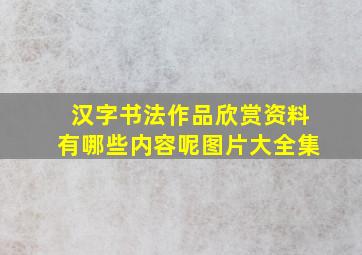 汉字书法作品欣赏资料
有哪些内容呢图片大全集